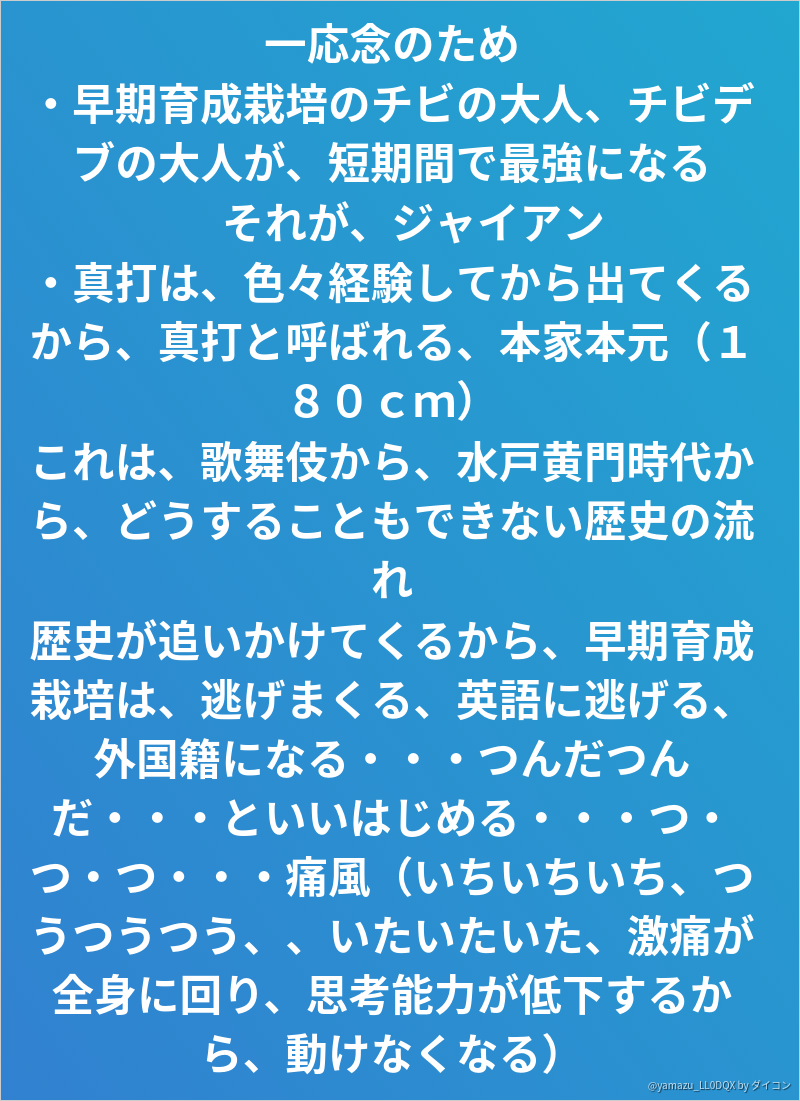 一応念のため

・早期育成栽培のチビの大人、チビデブの大人が、短期間で最強になる

それが、ジャイアン

・真打は、色々経験してから出てくるから、真打と呼ばれる、本家本元（１８０ｃｍ）

これは、歌舞伎から、水戸黄門時代から、どうすることもできない歴史の流れ

歴史が追いかけてくるから、早期育成栽培は、逃げまくる、英語に逃げる、外国籍になる・・・つんだつんだ・・・といいはじめる・・・つ・つ・つ・・・痛風（いちいちいち、つうつうつう、、いたいたいた、激痛が全身に回り、思考能力が低下するから、動けなくなる）

@yamazu_LL0DQX by ダイコン